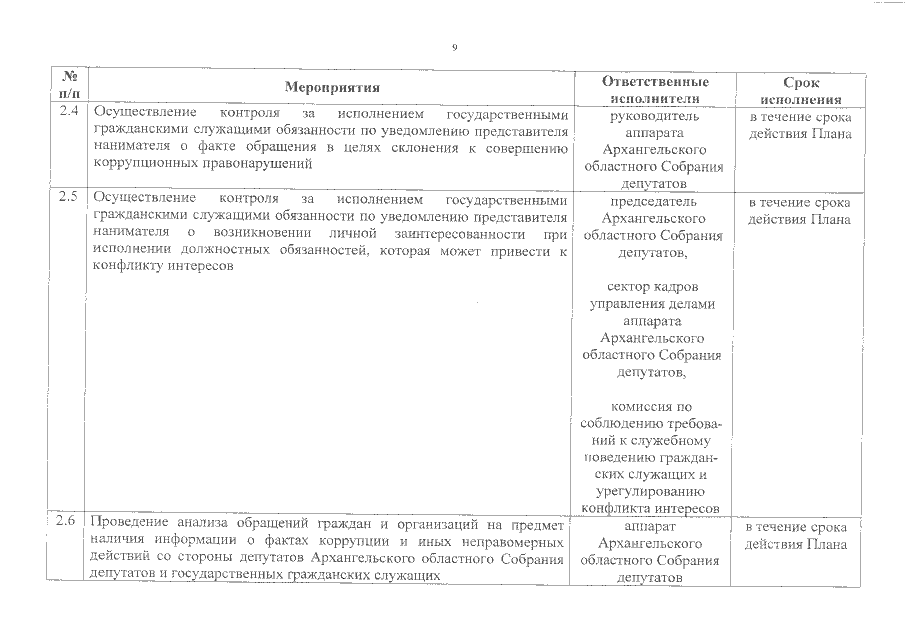 9

| № п/п | Мероприятия | Ответственные исполнители | Срок исполнения |
|---|---|---|---|
| 2.4 | Осуществление контроля за исполнением государственными гражданскими служащими обязанности по уведомлению представителя нанимателя о факте обращения в целях склонения к совершению коррупционных правонарушений | руководитель аппарата Архангельского областного Собрания депутатов | в течение срока действия Плана |
| 2.5 | Осуществление контроля за исполнением государственными гражданскими служащими обязанности по уведомлению представителя нанимателя о возникновении личной заинтересованности при исполнении должностных обязанностей, которая может привести к конфликту интересов | председатель Архангельского областного Собрания депутатов, сектор кадров управления делами аппарата Архангельского областного Собрания депутатов, комиссия по соблюдению требований к служебному поведению гражданских служащих и урегулированию конфликта интересов | в течение срока действия Плана |
| 2.6 | Проведение анализа обращений граждан и организаций на предмет наличия информации о фактах коррупции и иных неправомерных действий со стороны депутатов Архангельского областного Собрания депутатов и государственных гражданских служащих | аппарат Архангельского областного Собрания депутатов | в течение срока действия Плана |